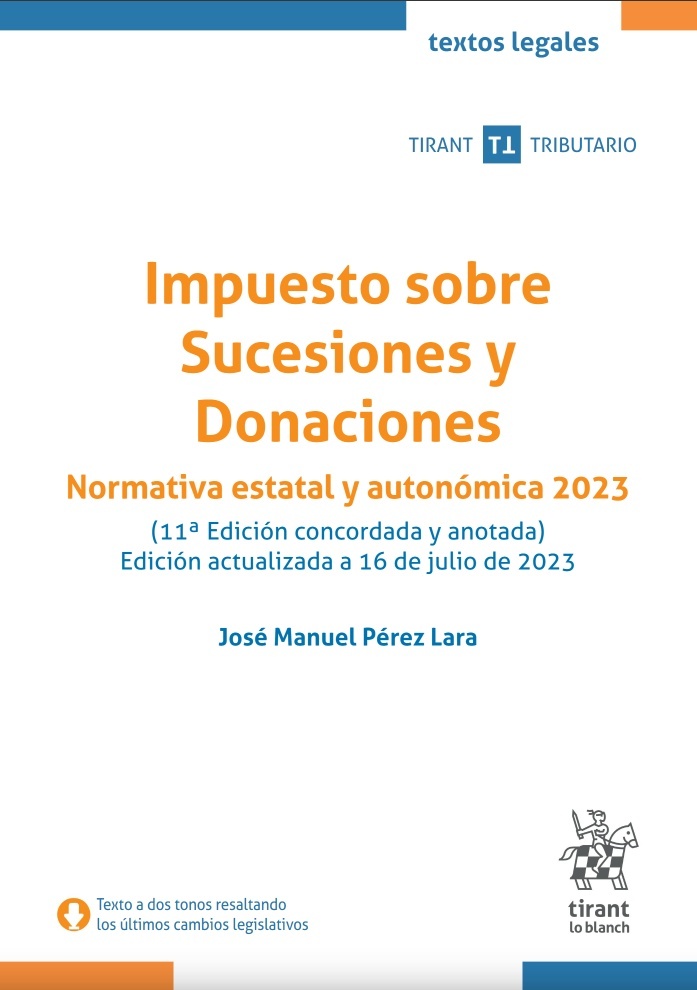 textos legales

TIRANT TT TRIBUTARIO

Impuesto sobre Sucesiones y Donaciones

Normativa estatal y autonómica 2023

(11ª Edición concordada y anotada)
Edición actualizada a 16 de julio de 2023

José Manuel Pérez Lara

Texto a dos tonos resaltando los últimos cambios legislativos

tirant lo blanch